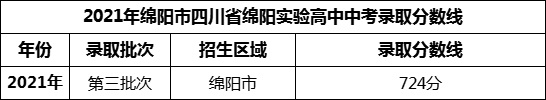 2021年绵阳市四川省绵阳实验高中中考录取分数线

| 年份 | 录取批次 | 招生区域 | 录取分数线 |
|---|---|---|---|
| 2021年 | 第三批次 | 绵阳市 | 724分 |